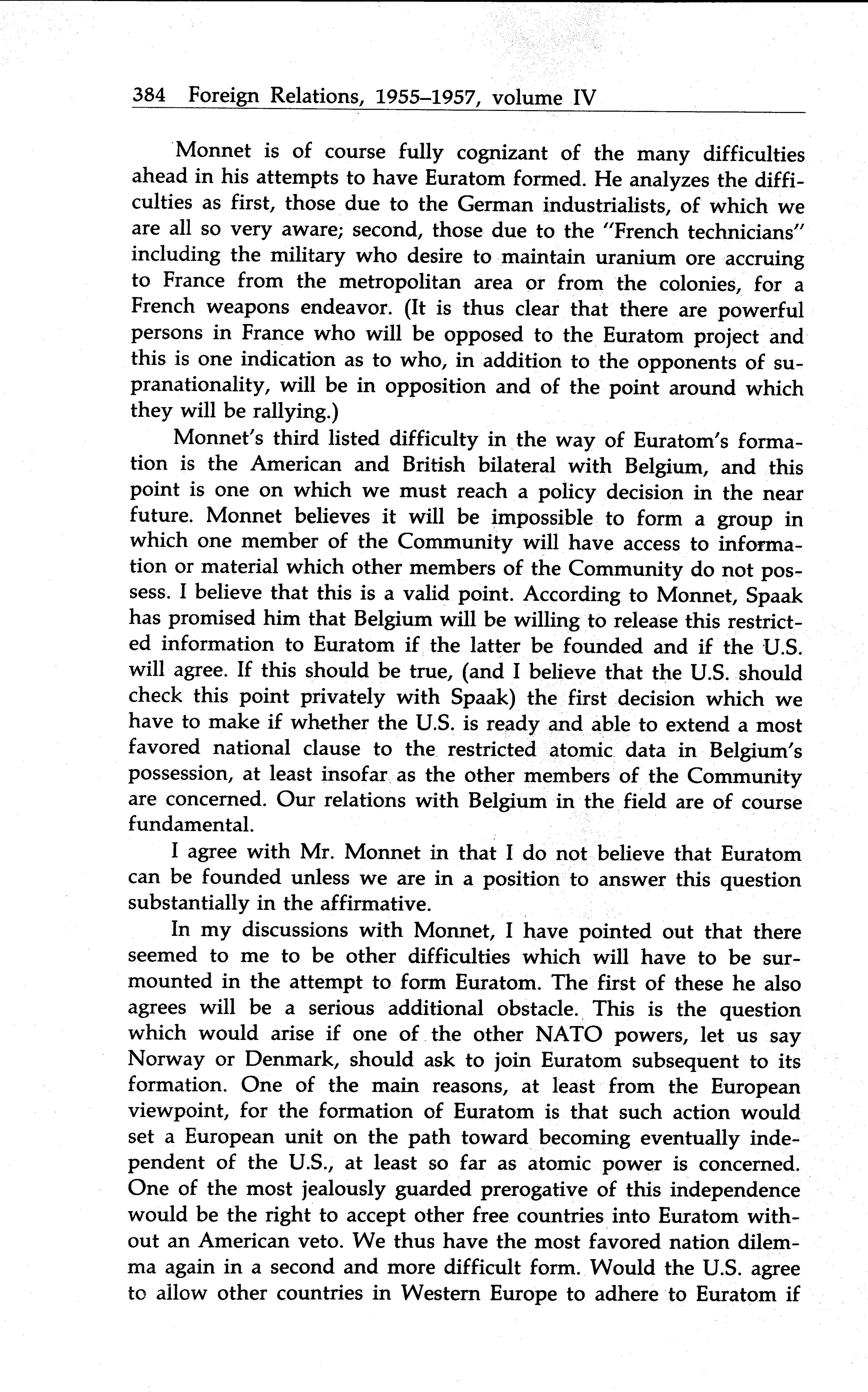 384 Foreign Relations, 1955–1957, volume IV

Monnet is of course fully cognizant of the many difficulties ahead in his attempts to have Euratom formed. He analyzes the difficulties as first, those due to the German industrialists, of which we are all so very aware; second, those due to the "French technicians" including the military who desire to maintain uranium ore accruing to France from the metropolitan area or from the colonies, for a French weapons endeavor. (It is thus clear that there are powerful persons in France who will be opposed to the Euratom project and this is one indication as to who, in addition to the opponents of supranationality, will be in opposition and of the point around which they will be rallying.)

Monnet's third listed difficulty in the way of Euratom's formation is the American and British bilateral with Belgium, and this point is one on which we must reach a policy decision in the near future. Monnet believes it will be impossible to form a group in which one member of the Community will have access to information or material which other members of the Community do not possess. I believe that this is a valid point. According to Monnet, Spaak has promised him that Belgium will be willing to release this restricted information to Euratom if the latter be founded and if the U.S. will agree. If this should be true, (and I believe that the U.S. should check this point privately with Spaak) the first decision which we have to make if whether the U.S. is ready and able to extend a most favored national clause to the restricted atomic data in Belgium's possession, at least insofar as the other members of the Community are concerned. Our relations with Belgium in the field are of course fundamental.

I agree with Mr. Monnet in that I do not believe that Euratom can be founded unless we are in a position to answer this question substantially in the affirmative.

In my discussions with Monnet, I have pointed out that there seemed to me to be other difficulties which will have to be surmounted in the attempt to form Euratom. The first of these he also agrees will be a serious additional obstacle. This is the question which would arise if one of the other NATO powers, let us say Norway or Denmark, should ask to join Euratom subsequent to its formation. One of the main reasons, at least from the European viewpoint, for the formation of Euratom is that such action would set a European unit on the path toward becoming eventually independent of the U.S., at least so far as atomic power is concerned. One of the most jealously guarded prerogative of this independence would be the right to accept other free countries into Euratom without an American veto. We thus have the most favored nation dilemma again in a second and more difficult form. Would the U.S. agree to allow other countries in Western Europe to adhere to Euratom if